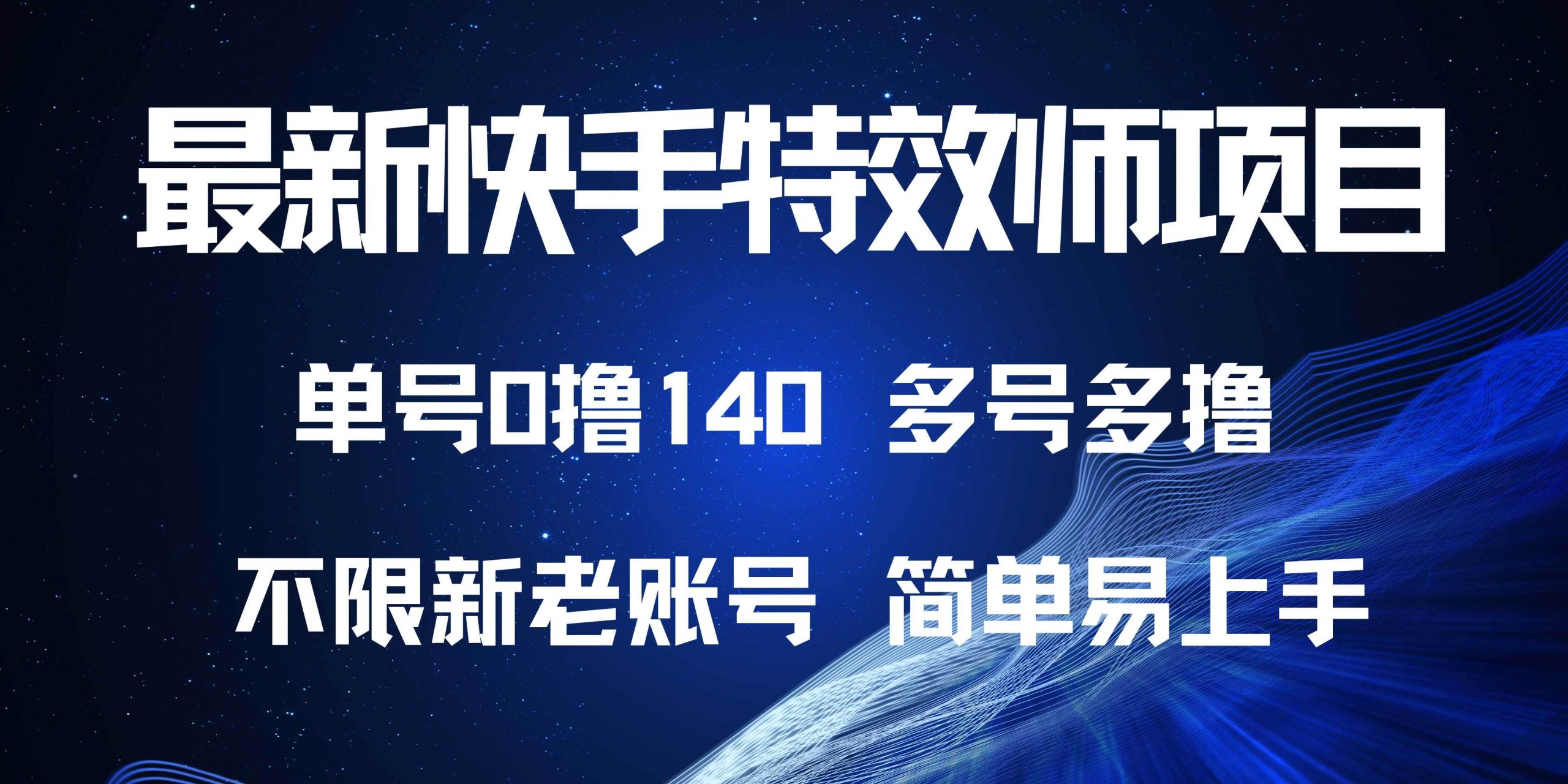 最新快手特效师项目

单号0撸140 多号多撸

不限新老账号 简单易上手